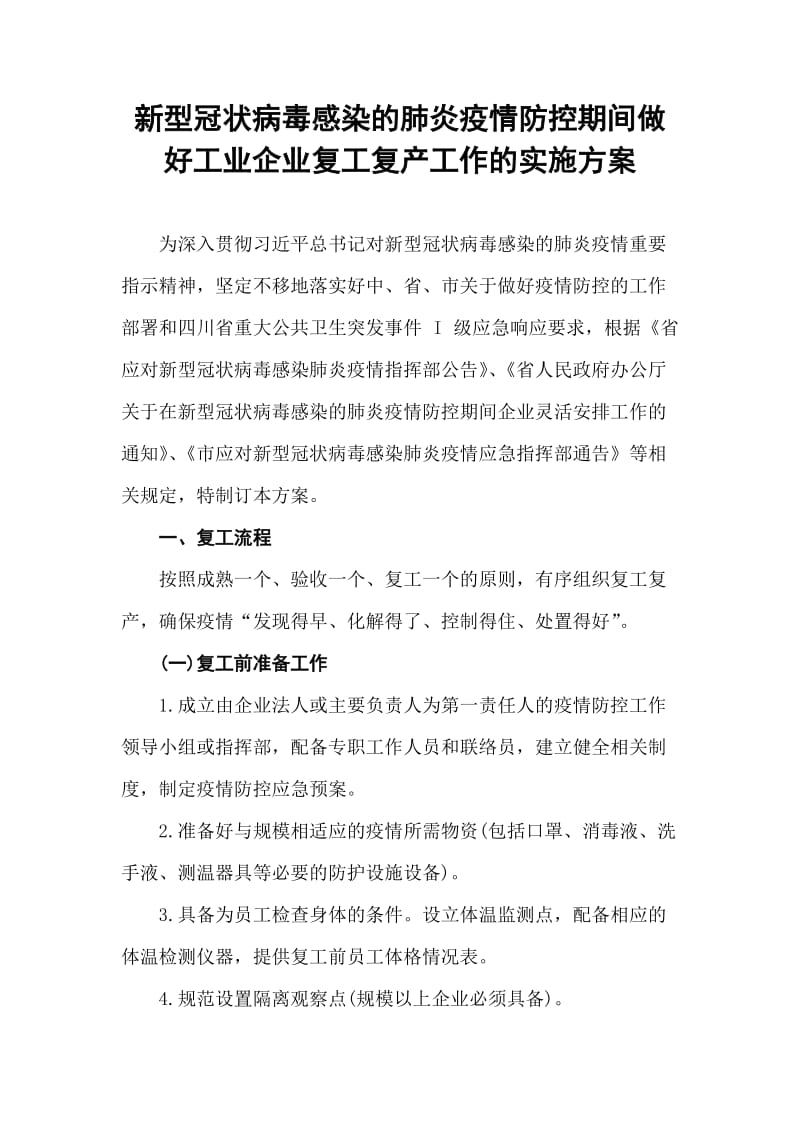 新型冠状病毒感染的肺炎疫情防控期间做好工业企业复工复产工作的实施方案

为深入贯彻习近平总书记对新型冠状病毒感染的肺炎疫情重要指示精神，坚定不移地落实好中、省、市关于做好疫情防控的工作部署和四川省重大公共卫生突发事件 I 级应急响应要求，根据《省应对新型冠状病毒感染肺炎疫情指挥部公告》、《省人民政府办公厅关于在新型冠状病毒感染的肺炎疫情防控期间企业灵活安排工作的通知》、《市应对新型冠状病毒感染肺炎疫情应急指挥部通告》等相关规定，特制订本方案。

一、复工流程

按照成熟一个、验收一个、复工一个的原则，有序组织复工复产，确保疫情“发现得早、化解得了、控制得住、处置得好”。

(一)复工前准备工作

1.成立由企业法人或主要负责人为第一责任人的疫情防控工作领导小组或指挥部，配备专职工作人员和联络员，建立健全相关制度，制定疫情防控应急预案。

2.准备好与规模相适应的疫情所需物资(包括口罩、消毒液、洗手液、测温器具等必要的防护设施设备)。

3.具备为员工检查身体的条件。设立体温监测点，配备相应的体温检测仪器，提供复工前员工体格情况表。

4.规范设置隔离观察点(规模以上企业必须具备)。